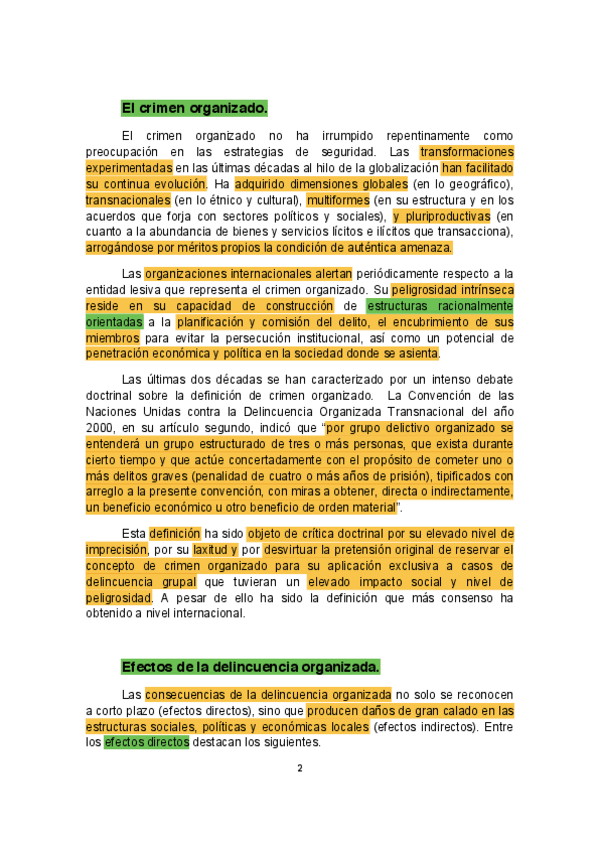 El crimen organizado.

El crimen organizado no ha irrumpido repentinamente como preocupación en las estrategias de seguridad. Las transformaciones experimentadas en las últimas décadas al hilo de la globalización han facilitado su continua evolución. Ha adquirido dimensiones globales (en lo geográfico), transnacionales (en lo étnico y cultural), multiformes (en su estructura y en los acuerdos que forja con sectores políticos y sociales), y pluriproductivas (en cuanto a la abundancia de bienes y servicios lícitos e ilícitos que transacciona), arrogándose por méritos propios la condición de auténtica amenaza.

Las organizaciones internacionales alertan periódicamente respecto a la entidad lesiva que representa el crimen organizado. Su peligrosidad intrínseca reside en su capacidad de construcción de estructuras racionalmente orientadas a la planificación y comisión del delito, el encubrimiento de sus miembros para evitar la persecución institucional, así como un potencial de penetración económica y política en la sociedad donde se asienta.

Las últimas dos décadas se han caracterizado por un intenso debate doctrinal sobre la definición de crimen organizado. La Convención de las Naciones Unidas contra la Delincuencia Organizada Transnacional del año 2000, en su artículo segundo, indicó que "por grupo delictivo organizado se entenderá un grupo estructurado de tres o más personas, que exista durante cierto tiempo y que actúe concertadamente con el propósito de cometer uno o más delitos graves (penalidad de cuatro o más años de prisión), tipificados con arreglo a la presente convención, con miras a obtener, directa o indirectamente, un beneficio económico u otro beneficio de orden material".

Esta definición ha sido objeto de crítica doctrinal por su elevado nivel de imprecisión, por su laxitud y por desvirtuar la pretensión original de reservar el concepto de crimen organizado para su aplicación exclusiva a casos de delincuencia grupal que tuvieran un elevado impacto social y nivel de peligrosidad. A pesar de ello ha sido la definición que más consenso ha obtenido a nivel internacional.

Efectos de la delincuencia organizada.

Las consecuencias de la delincuencia organizada no solo se reconocen a corto plazo (efectos directos), sino que producen daños de gran calado en las estructuras sociales, políticas y económicas locales (efectos indirectos). Entre los efectos directos destacan los siguientes.

2